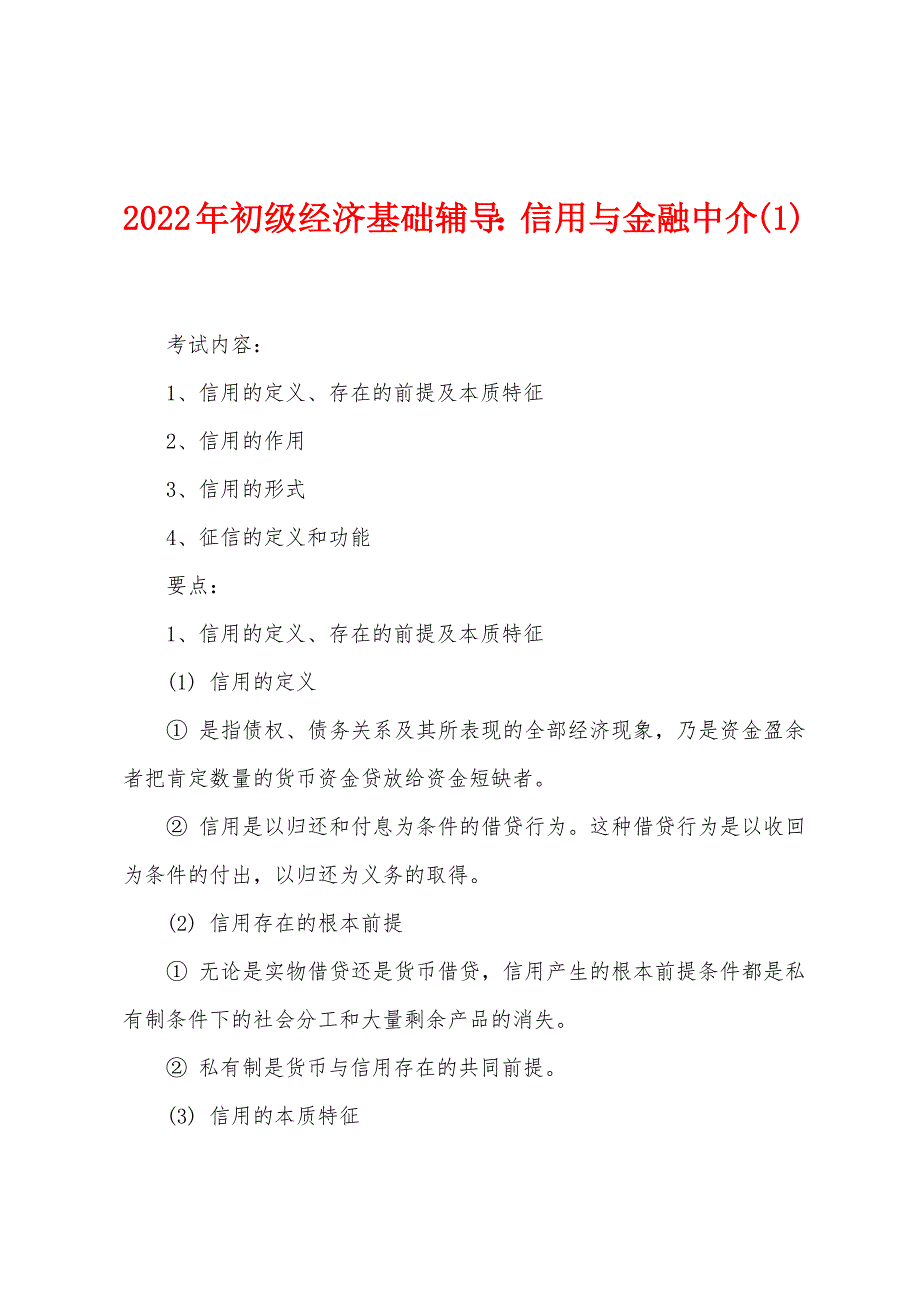 2022年初级经济基础辅导:信用与金融中介(1)

考试内容:

1、信用的定义、存在的前提及本质特征

2、信用的作用

3、信用的形式

4、征信的定义和功能

要点:

1、信用的定义、存在的前提及本质特征

(1) 信用的定义

① 是指债权、债务关系及其所表现的全部经济现象，乃是资金盈余者把肯定数量的货币资金贷放给资金短缺者。

② 信用是以归还和付息为条件的借贷行为。这种借贷行为是以收回为条件的付出，以归还为义务的取得。

(2) 信用存在的根本前提

① 无论是实物借贷还是货币借贷，信用产生的根本前提条件都是私有制条件下的社会分工和大量剩余产品的消失。

② 私有制是货币与信用存在的共同前提。

(3) 信用的本质特征